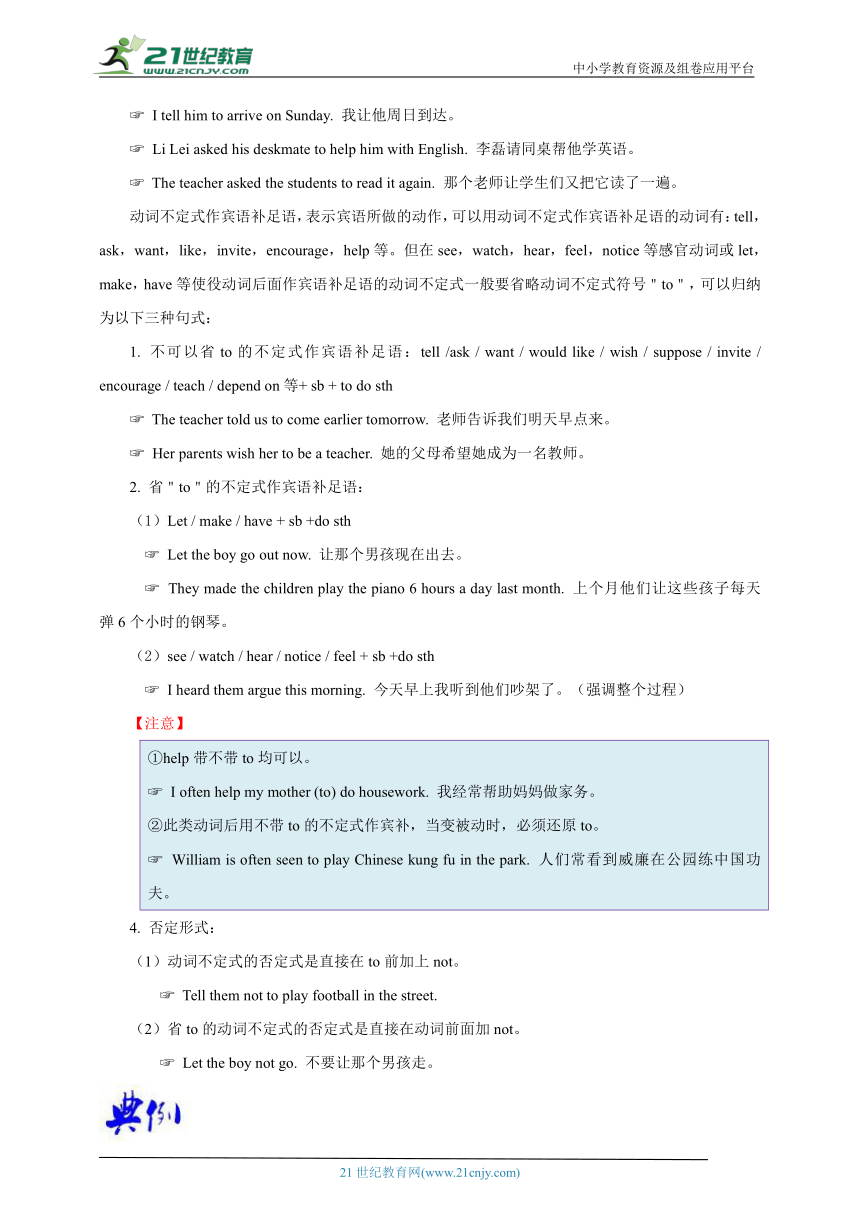 21世纪教育
www.21cnjy.com
中小学教育资源及组卷应用平台

☞ I tell him to arrive on Sunday. 我让他周日到达。

☞ Li Lei asked his deskmate to help him with English. 李磊请同桌帮他学英语。

☞ The teacher asked the students to read it again. 那个老师让学生们又把它读了一遍。

动词不定式作宾语补足语，表示宾语所做的动作，可以用动词不定式作宾语补足语的动词有：tell，ask，want，like，invite，encourage，help 等。但在 see，watch，hear，feel，notice 等感官动词或 let，make，have 等使役动词后面作宾语补足语的动词不定式一般要省略动词不定式符号＂to＂，可以归纳为以下三种句式：

1. 不可以省 to 的不定式作宾语补足语：tell /ask / want / would like / wish / suppose / invite / encourage / teach / depend on 等+ sb + to do sth

☞ The teacher told us to come earlier tomorrow. 老师告诉我们明天早点来。

☞ Her parents wish her to be a teacher. 她的父母希望她成为一名教师。

2. 省＂to＂的不定式作宾语补足语：

（1）Let / make / have + sb +do sth

☞ Let the boy go out now. 让那个男孩现在出去。

☞ They made the children play the piano 6 hours a day last month. 上个月他们让这些孩子每天弹 6 个小时的钢琴。

（2）see / watch / hear / notice / feel + sb +do sth

☞ I heard them argue this morning. 今天早上我听到他们吵架了。（强调整个过程）

【注意】

①help 带不带 to 均可以。

☞ I often help my mother (to) do housework. 我经常帮助妈妈做家务。

②此类动词后用不带 to 的不定式作宾补，当变被动时，必须还原 to。

☞ William is often seen to play Chinese kung fu in the park. 人们常看到威廉在公园练中国功夫。

4. 否定形式：

（1）动词不定式的否定式是直接在 to 前加上 not。

☞ Tell them not to play football in the street.

（2）省 to 的动词不定式的否定式是直接在动词前面加 not。

☞ Let the boy not go. 不要让那个男孩走。

典例

21 世纪教育网(www.21cnjy.com)